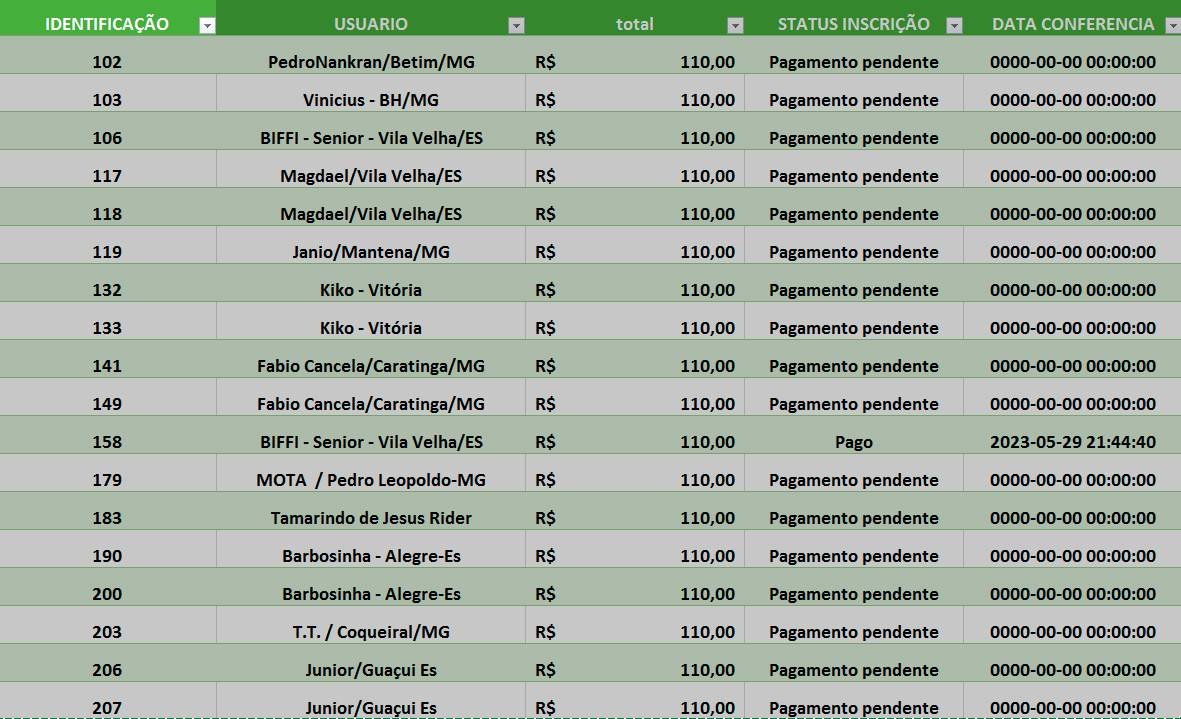 | IDENTIFICAÇÃO | USUARIO | total | STATUS INSCRIÇÃO | DATA CONFERENCIA |
|---|---|---|---|---|
| 102 | PedroNankran/Betim/MG | R$ 110,00 | Pagamento pendente | 0000-00-00 00:00:00 |
| 103 | Vinicius - BH/MG | R$ 110,00 | Pagamento pendente | 0000-00-00 00:00:00 |
| 106 | BIFFI - Senior - Vila Velha/ES | R$ 110,00 | Pagamento pendente | 0000-00-00 00:00:00 |
| 117 | Magdael/Vila Velha/ES | R$ 110,00 | Pagamento pendente | 0000-00-00 00:00:00 |
| 118 | Magdael/Vila Velha/ES | R$ 110,00 | Pagamento pendente | 0000-00-00 00:00:00 |
| 119 | Janio/Mantena/MG | R$ 110,00 | Pagamento pendente | 0000-00-00 00:00:00 |
| 132 | Kiko - Vitória | R$ 110,00 | Pagamento pendente | 0000-00-00 00:00:00 |
| 133 | Kiko - Vitória | R$ 110,00 | Pagamento pendente | 0000-00-00 00:00:00 |
| 141 | Fabio Cancela/Caratinga/MG | R$ 110,00 | Pagamento pendente | 0000-00-00 00:00:00 |
| 149 | Fabio Cancela/Caratinga/MG | R$ 110,00 | Pagamento pendente | 0000-00-00 00:00:00 |
| 158 | BIFFI - Senior - Vila Velha/ES | R$ 110,00 | Pago | 2023-05-29 21:44:40 |
| 179 | MOTA / Pedro Leopoldo-MG | R$ 110,00 | Pagamento pendente | 0000-00-00 00:00:00 |
| 183 | Tamarindo de Jesus Rider | R$ 110,00 | Pagamento pendente | 0000-00-00 00:00:00 |
| 190 | Barbosinha - Alegre-Es | R$ 110,00 | Pagamento pendente | 0000-00-00 00:00:00 |
| 200 | Barbosinha - Alegre-Es | R$ 110,00 | Pagamento pendente | 0000-00-00 00:00:00 |
| 203 | T.T. / Coqueiral/MG | R$ 110,00 | Pagamento pendente | 0000-00-00 00:00:00 |
| 206 | Junior/Guaçui Es | R$ 110,00 | Pagamento pendente | 0000-00-00 00:00:00 |
| 207 | Junior/Guaçui Es | R$ 110,00 | Pagamento pendente | 0000-00-00 00:00:00 |